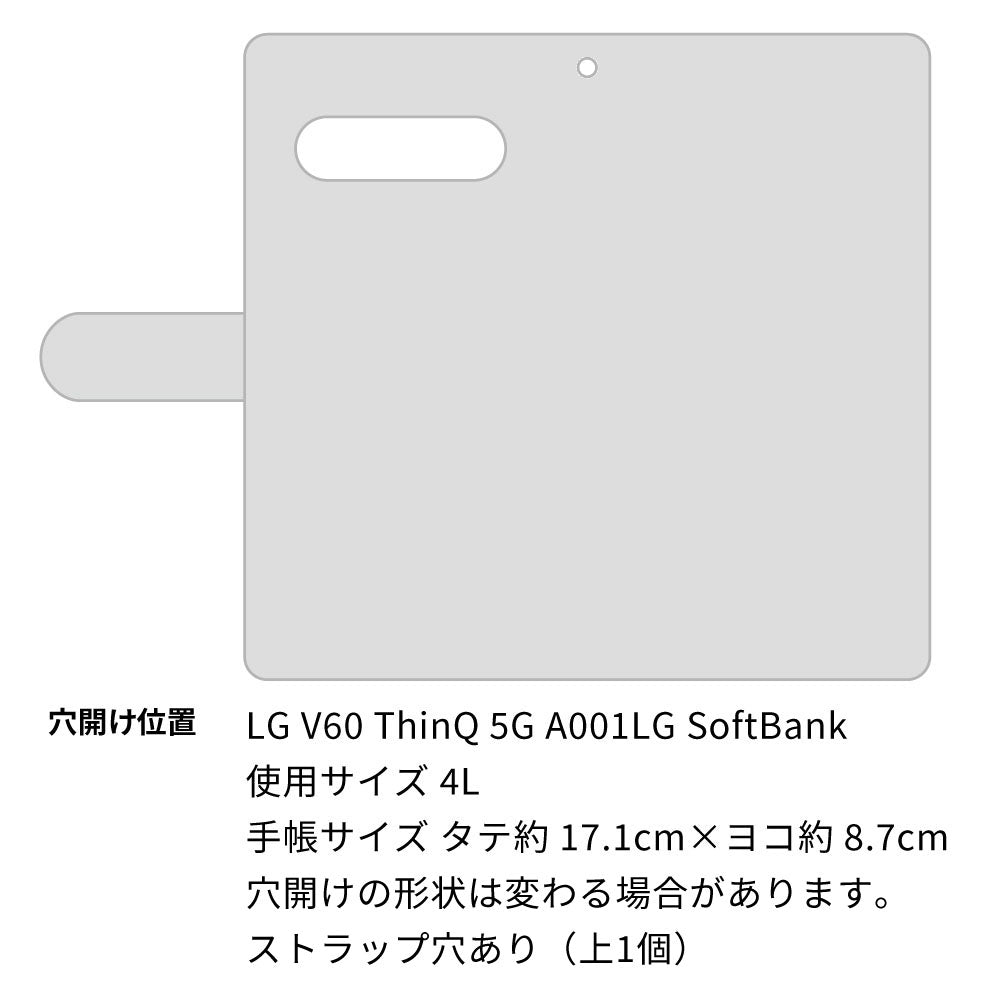 穴開け位置

LG V60 ThinQ 5G A001LG SoftBank
使用サイズ 4L
手帳サイズ タテ約 17.1cm×ヨコ約 8.7cm
穴開けの形状は変わる場合があります。
ストラップ穴あり（上1個）